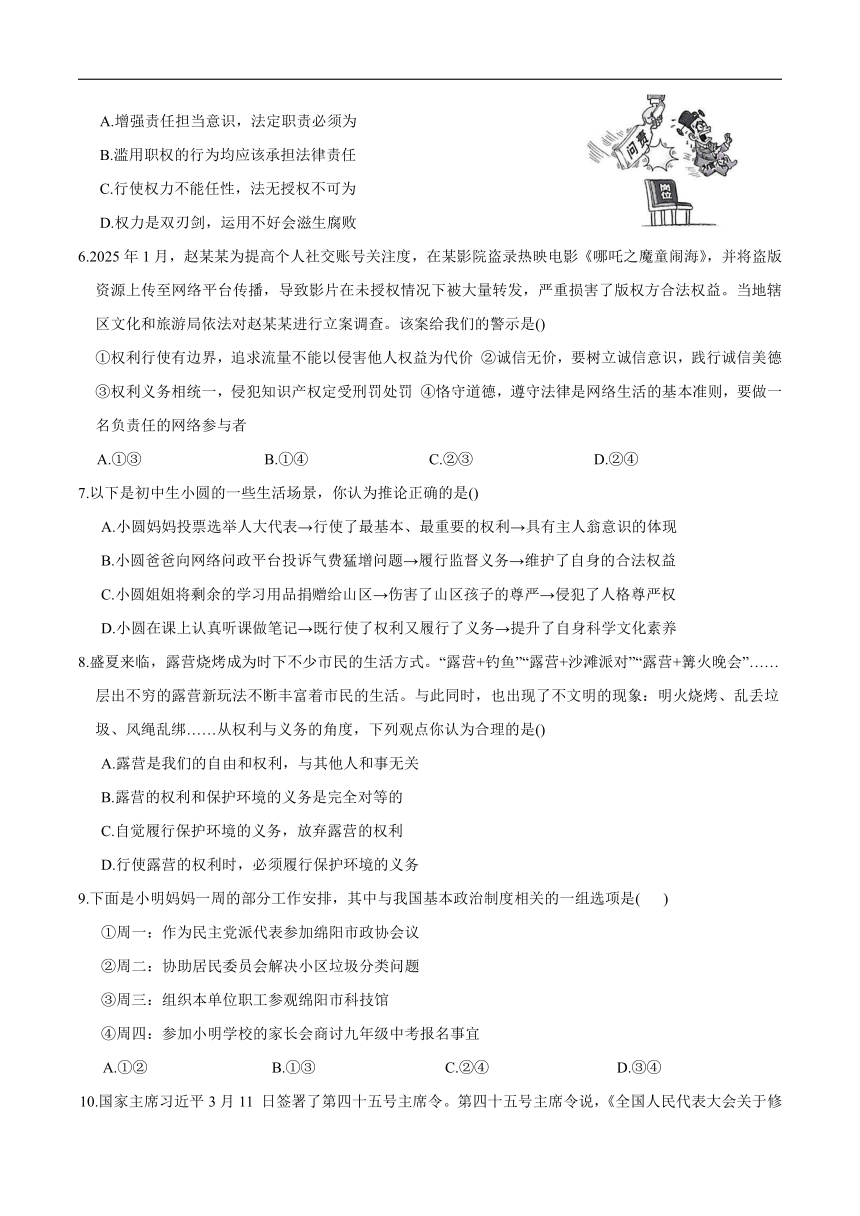 A.增强责任担当意识，法定职责必须为

B.滥用职权的行为均应该承担法律责任

C.行使权力不能任性，法无授权不可为

D.权力是双刃剑，运用不好会滋生腐败

问责

岗位

6.2025 年 1 月，赵某某为提高个人社交账号关注度，在某影院盗录热映电影《哪吒之魔童闹海》，并将盗版资源上传至网络平台传播，导致影片在未授权情况下被大量转发，严重损害了版权方合法权益。当地辖区文化和旅游局依法对赵某某进行立案调查。该案给我们的警示是()

①权利行使有边界，追求流量不能以侵害他人权益为代价 ②诚信无价，要树立诚信意识，践行诚信美德 ③权利义务相统一，侵犯知识产权定受刑罚处罚 ④恪守道德，遵守法律是网络生活的基本准则，要做一名负责任的网络参与者

A.①③　　B.①④　　C.②③　　D.②④

7.以下是初中生小圆的一些生活场景，你认为推论正确的是()

A.小圆妈妈投票选举人大代表→行使了最基本、最重要的权利→具有主人翁意识的体现

B.小圆爸爸向网络问政平台投诉气费猛增问题→履行监督义务→维护了自身的合法权益

C.小圆姐姐将剩余的学习用品捐赠给山区→伤害了山区孩子的尊严→侵犯了人格尊严权

D.小圆在课上认真听课做笔记→既行使了权利又履行了义务→提升了自身科学文化素养

8.盛夏来临，露营烧烤成为时下不少市民的生活方式。“露营+钓鱼”“露营+沙滩派对”“露营+篝火晚会”……层出不穷的露营新玩法不断丰富着市民的生活。与此同时，也出现了不文明的现象：明火烧烤、乱丢垃圾、风绳乱绑……从权利与义务的角度，下列观点你认为合理的是()

A.露营是我们的自由和权利，与其他人和事无关

B.露营的权利和保护环境的义务是完全对等的

C.自觉履行保护环境的义务，放弃露营的权利

D.行使露营的权利时，必须履行保护环境的义务

9.下面是小明妈妈一周的部分工作安排，其中与我国基本政治制度相关的一组选项是(　)

①周一：作为民主党派代表参加绵阳市政协会议

②周二：协助居民委员会解决小区垃圾分类问题

③周三：组织本单位职工参观绵阳市科技馆

④周四：参加小明学校的家长会商讨九年级中考报名事宜

A.①②　　B.①③　　C.②④　　D.③④

10.国家主席习近平 3 月 11 日签署了第四十五号主席令。第四十五号主席令说，《全国人民代表大会关于修